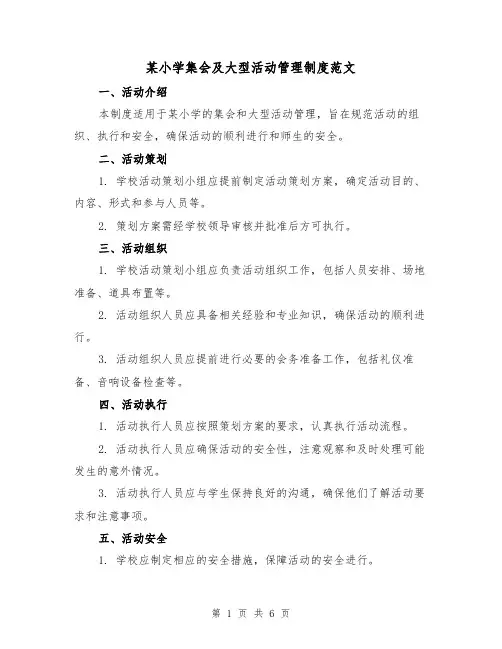 某小学集会及大型活动管理制度范文

一、活动介绍

本制度适用于某小学的集会和大型活动管理，旨在规范活动的组织、执行和安全，确保活动的顺利进行和师生的安全。

二、活动策划

1. 学校活动策划小组应提前制定活动策划方案，确定活动目的、内容、形式和参与人员等。

2. 策划方案需经学校领导审核并批准后方可执行。

三、活动组织

1. 学校活动策划小组应负责活动组织工作，包括人员安排、场地准备、道具布置等。

2. 活动组织人员应具备相关经验和专业知识，确保活动的顺利进行。

3. 活动组织人员应提前进行必要的会务准备工作，包括礼仪准备、音响设备检查等。

四、活动执行

1. 活动执行人员应按照策划方案的要求，认真执行活动流程。

2. 活动执行人员应确保活动的安全性，注意观察和及时处理可能发生的意外情况。

3. 活动执行人员应与学生保持良好的沟通，确保他们了解活动要求和注意事项。

五、活动安全

1. 学校应制定相应的安全措施，保障活动的安全进行。

第 1 页 共 6 页